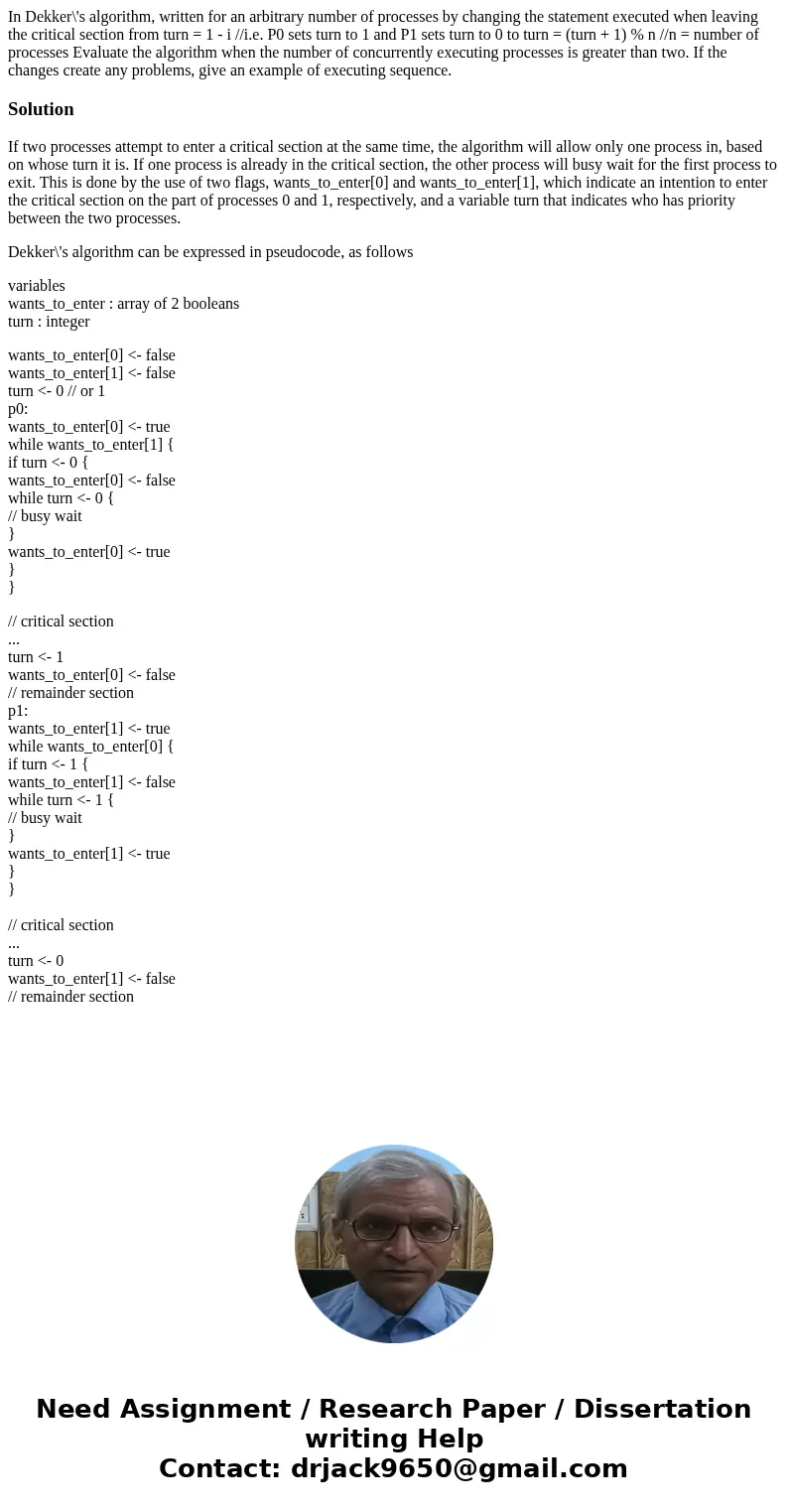 In Dekker\'s algorithm, written for an arbitrary number of processes by changing the statement executed when leaving the critical section from turn = 1 - i //i.e. P0 sets turn to 1 and P1 sets turn to 0 to turn = (turn + 1) % n //n = number of processes Evaluate the algorithm when the number of concurrently executing processes is greater than two. If the changes create any problems, give an example of executing sequence.

Solution

If two processes attempt to enter a critical section at the same time, the algorithm will allow only one process in, based on whose turn it is. If one process is already in the critical section, the other process will busy wait for the first process to exit. This is done by the use of two flags, wants_to_enter[0] and wants_to_enter[1], which indicate an intention to enter the critical section on the part of processes 0 and 1, respectively, and a variable turn that indicates who has priority between the two processes.

Dekker\'s algorithm can be expressed in pseudocode, as follows

variables
wants_to_enter : array of 2 booleans
turn : integer

wants_to_enter[0] <- false
wants_to_enter[1] <- false
turn <- 0 // or 1
p0:
wants_to_enter[0] <- true
while wants_to_enter[1] {
if turn <- 0 {
wants_to_enter[0] <- false
while turn <- 0 {
// busy wait
}
wants_to_enter[0] <- true
}
}

// critical section
...
turn <- 1
wants_to_enter[0] <- false
// remainder section
p1:
wants_to_enter[1] <- true
while wants_to_enter[0] {
if turn <- 1 {
wants_to_enter[1] <- false
while turn <- 1 {
// busy wait
}
wants_to_enter[1] <- true
}
}

// critical section
...
turn <- 0
wants_to_enter[1] <- false
// remainder section

Need Assignment / Research Paper / Dissertation writing Help
Contact: drjack9650@gmail.com